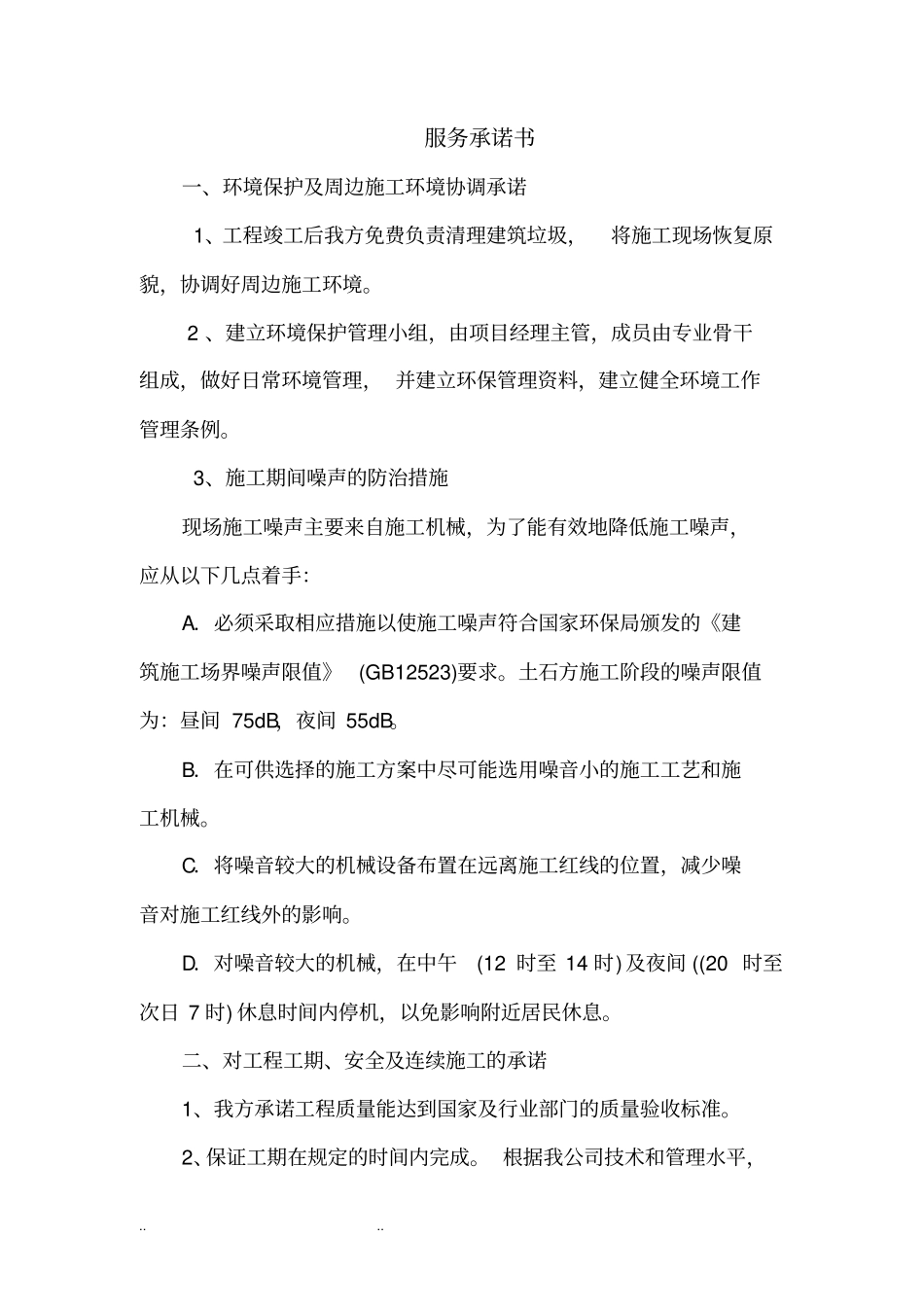 服务承诺书

一、环境保护及周边施工环境协调承诺

1、工程竣工后我方免费负责清理建筑垃圾， 将施工现场恢复原貌，协调好周边施工环境。

2 、建立环境保护管理小组，由项目经理主管，成员由专业骨干组成，做好日常环境管理， 并建立环保管理资料，建立健全环境工作管理条例。

3、施工期间噪声的防治措施

现场施工噪声主要来自施工机械，为了能有效地降低施工噪声，应从以下几点着手：

A. 必须采取相应措施以使施工噪声符合国家环保局颁发的《建筑施工场界噪声限值》 (GB12523)要求。土石方施工阶段的噪声限值为：昼间 75dB, 夜间 55dB。

B. 在可供选择的施工方案中尽可能选用噪音小的施工工艺和施工机械。

C. 将噪音较大的机械设备布置在远离施工红线的位置，减少噪音对施工红线外的影响。

D. 对噪音较大的机械，在中午 (12 时至 14 时) 及夜间 ((20 时至次日 7 时) 休息时间内停机，以免影响附近居民休息。

二、对工程工期、安全及连续施工的承诺

1、我方承诺工程质量能达到国家及行业部门的质量验收标准。

2、保证工期在规定的时间内完成。 根据我公司技术和管理水平，

.. ..